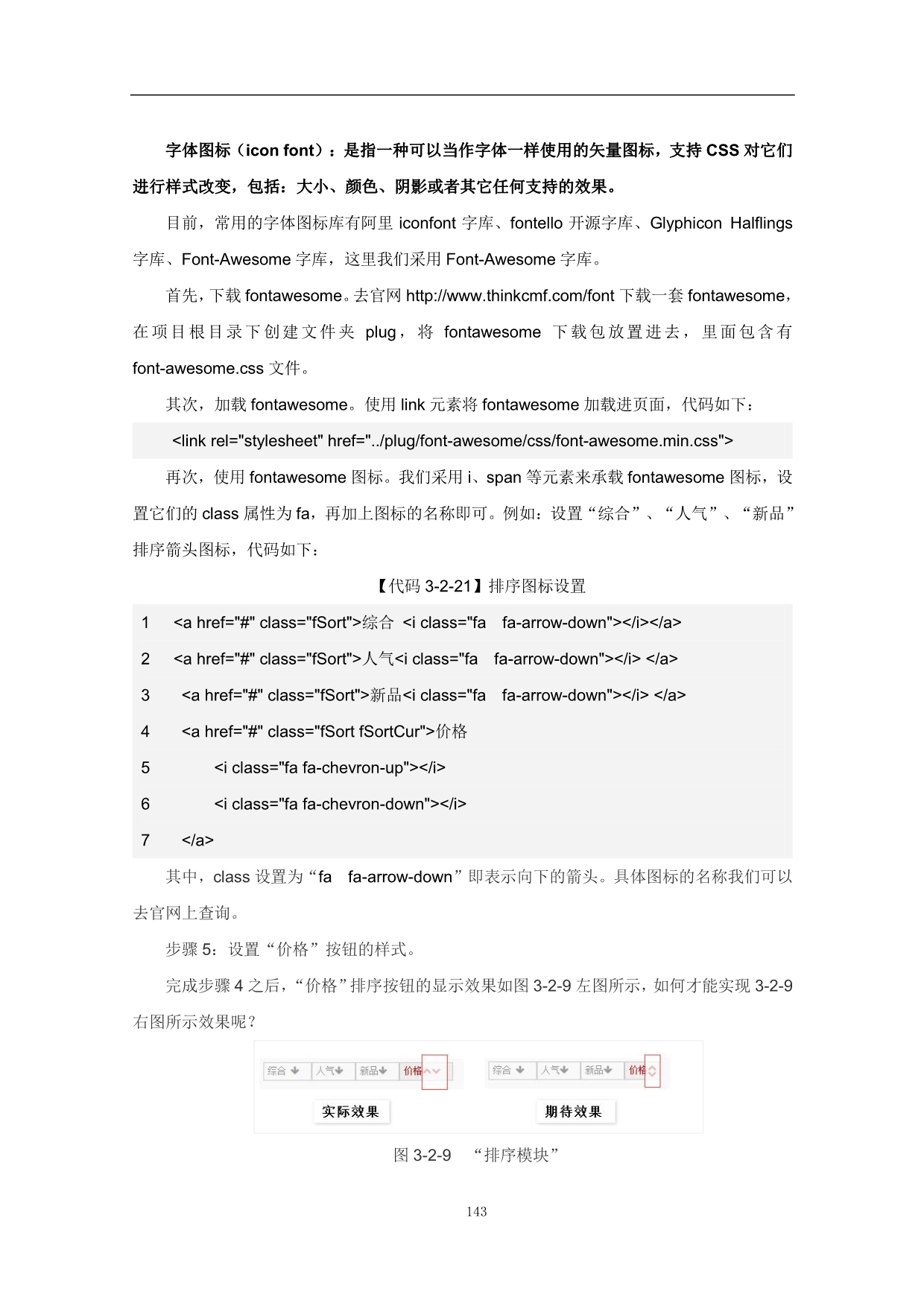 字体图标（icon font）：是指一种可以当作字体一样使用的矢量图标，支持 CSS 对它们进行样式改变，包括：大小、颜色、阴影或者其它任何支持的效果。

目前，常用的字体图标库有阿里 iconfont 字库、fontello 开源字库、Glyphicon Halflings 字库、Font-Awesome 字库，这里我们采用 Font-Awesome 字库。

首先，下载 fontawesome。去官网 http://www.thinkcmf.com/font 下载一套 fontawesome，在项目根目录下创建文件夹 plug，将 fontawesome 下载包放置进去，里面包含有 font-awesome.css 文件。

其次，加载 fontawesome。使用 link 元素将 fontawesome 加载进页面，代码如下：

<link rel="stylesheet" href="../plug/font-awesome/css/font-awesome.min.css">

再次，使用 fontawesome 图标。我们采用 i、span 等元素来承载 fontawesome 图标，设置它们的 class 属性为 fa，再加上图标的名称即可。例如：设置“综合”、“人气”、“新品”排序箭头图标，代码如下：

【代码 3-2-21】排序图标设置

1 <a href="#" class="fSort">综合 <i class="fa fa-arrow-down"></i></a>
2 <a href="#" class="fSort">人气<i class="fa fa-arrow-down"></i> </a>
3 <a href="#" class="fSort">新品<i class="fa fa-arrow-down"></i> </a>
4 <a href="#" class="fSort fSortCur">价格
5 <i class="fa fa-chevron-up"></i>
6 <i class="fa fa-chevron-down"></i>
7 </a>

其中，class 设置为“fa fa-arrow-down”即表示向下的箭头。具体图标的名称我们可以去官网上查询。

步骤 5：设置“价格”按钮的样式。

完成步骤 4 之后，“价格”排序按钮的显示效果如图 3-2-9 左图所示，如何才能实现 3-2-9 右图所示效果呢？

综合 人气 新品 价格
实际效果
综合 人气 新品 价格
期待效果

图 3-2-9 “排序模块”

143